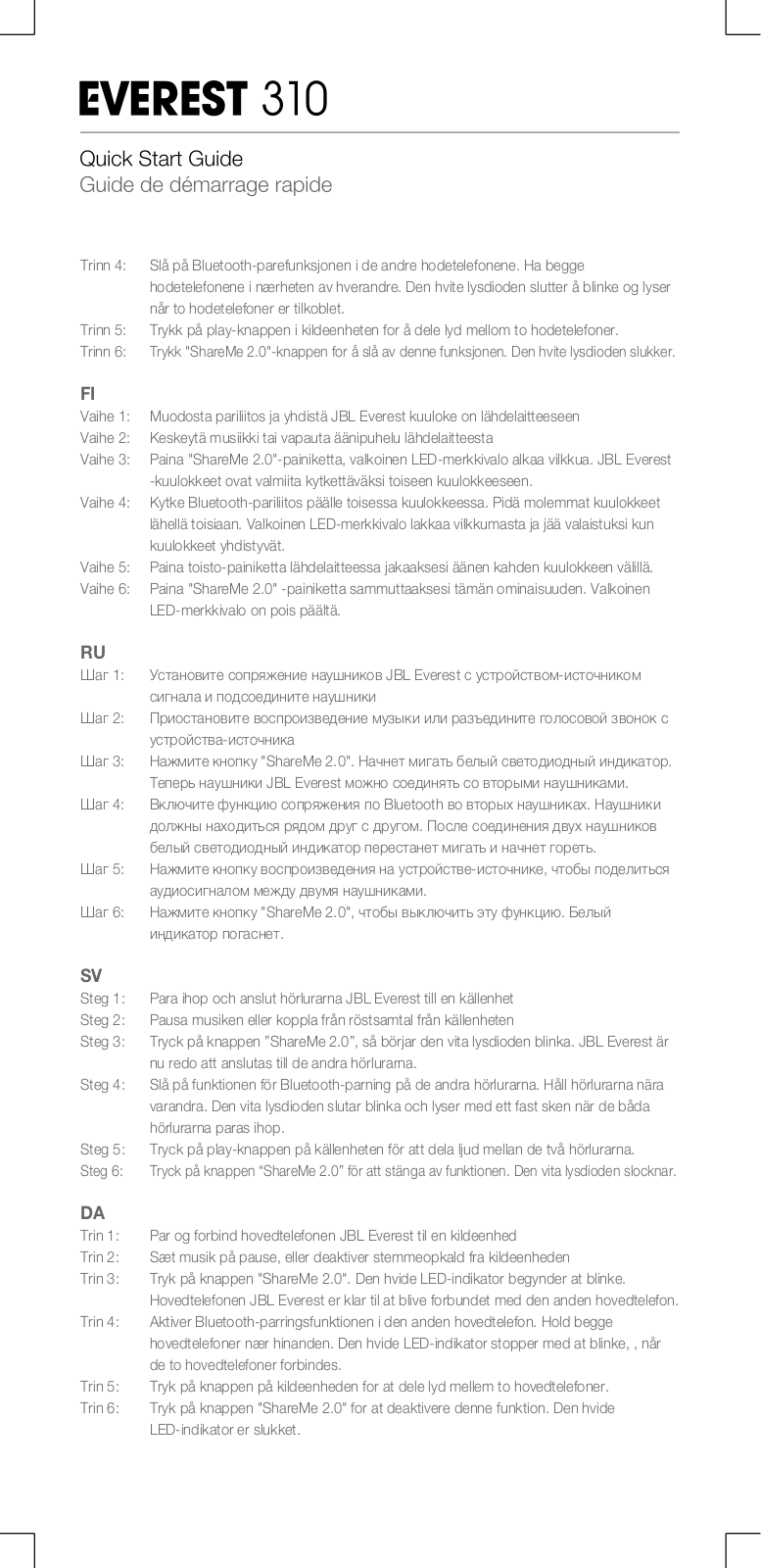 EVEREST 310

Quick Start Guide
Guide de démarrage rapide

Trinn 4: Slå på Bluetooth-parefunksjonen i de andre hodetelefonene. Ha begge hodetelefonene i nærheten av hverandre. Den hvite lysdioden slutter å blinke og lyser når to hodetelefoner er tilkoblet.
Trinn 5: Trykk på play-knappen i kildeenheten for å dele lyd mellom to hodetelefoner.
Trinn 6: Trykk "ShareMe 2.0"-knappen for å slå av denne funksjonen. Den hvite lysdioden slukker.

FI
Vaihe 1: Muodosta pariliitos ja yhdistä JBL Everest kuuloke on lähdelaitteeseen
Vaihe 2: Keskeytä musiikki tai vapauta äänipuhelu lähdelaitteesta
Vaihe 3: Paina "ShareMe 2.0"-painiketta, valkoinen LED-merkkivalo alkaa vilkkua. JBL Everest -kuulokkeet ovat valmiita kytkettäväksi toiseen kuulokkeeseen.
Vaihe 4: Kytke Bluetooth-pariliitos päälle toisessa kuulokkeessa. Pidä molemmat kuulokkeet lähellä toisiaan. Valkoinen LED-merkkivalo lakkaa vilkkumasta ja jää valaistuksi kun kuulokkeet yhdistyvät.
Vaihe 5: Paina toisto-painiketta lähdelaitteessa jakaaksesi äänen kahden kuulokkeen välillä.
Vaihe 6: Paina "ShareMe 2.0" -painiketta sammuttaaksesi tämän ominaisuuden. Valkoinen LED-merkkivalo on pois päältä.

RU
Шаг 1: Установите сопряжение наушников JBL Everest с устройством-источником сигнала и подсоедините наушники
Шаг 2: Приостановите воспроизведение музыки или разъедините голосовой звонок с устройства-источника
Шаг 3: Нажмите кнопку "ShareMe 2.0". Начнет мигать белый светодиодный индикатор. Теперь наушники JBL Everest можно соединять со вторыми наушниками.
Шаг 4: Включите функцию сопряжения по Bluetooth во вторых наушниках. Наушники должны находиться рядом друг с другом. После соединения двух наушников белый светодиодный индикатор перестанет мигать и начнет гореть.
Шаг 5: Нажмите кнопку воспроизведения на устройстве-источнике, чтобы поделиться аудиосигналом между двумя наушниками.
Шаг 6: Нажмите кнопку "ShareMe 2.0", чтобы выключить эту функцию. Белый индикатор погаснет.

SV
Steg 1: Para ihop och anslut hörlurarna JBL Everest till en källenhet
Steg 2: Pausa musiken eller koppla från röstsamtal från källenheten
Steg 3: Tryck på knappen "ShareMe 2.0", så börjar den vita lysdioden blinka. JBL Everest är nu redo att anslutas till de andra hörlurarna.
Steg 4: Slå på funktionen för Bluetooth-parning på de andra hörlurarna. Håll hörlurarna nära varandra. Den vita lysdioden slutar blinka och lyser med ett fast sken när de båda hörlurarna paras ihop.
Steg 5: Tryck på play-knappen på källenheten för att dela ljud mellan de två hörlurarna.
Steg 6: Tryck på knappen "ShareMe 2.0" för att stänga av funktionen. Den vita lysdioden slocknar.

DA
Trin 1: Par og forbind hovedtelefonen JBL Everest til en kildeenhed
Trin 2: Sæt musik på pause, eller deaktiver stemmeopkald fra kildeenheden
Trin 3: Tryk på knappen "ShareMe 2.0". Den hvide LED-indikator begynder at blinke. Hovedtelefonen JBL Everest er klar til at blive forbundet med den anden hovedtelefon.
Trin 4: Aktiver Bluetooth-parringsfunktionen i den anden hovedtelefon. Hold begge hovedtelefoner nær hinanden. Den hvide LED-indikator stopper med at blinke, , når de to hovedtelefoner forbindes.
Trin 5: Tryk på knappen på kildeenheden for at dele lyd mellem to hovedtelefoner.
Trin 6: Tryk på knappen "ShareMe 2.0" for at deaktivere denne funktion. Den hvide LED-indikator er slukket.